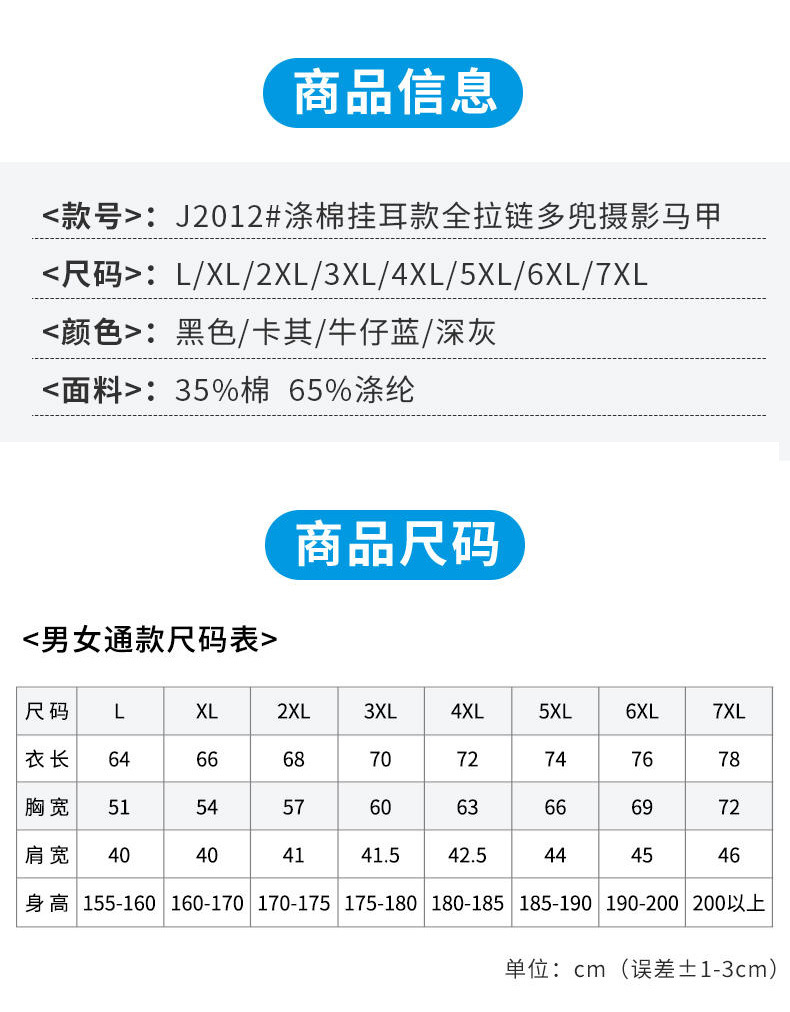 商品信息

<款号>：J2012#涤棉挂耳款全拉链多兜摄影马甲

<尺码>：L/XL/2XL/3XL/4XL/5XL/6XL/7XL

<颜色>：黑色/卡其/牛仔蓝/深灰

<面料>：35%棉 65%涤纶

商品尺码

<男女通款尺码表>

| 尺码 | L | XL | 2XL | 3XL | 4XL | 5XL | 6XL | 7XL |
|---|---|---|---|---|---|---|---|---|
| 衣长 | 64 | 66 | 68 | 70 | 72 | 74 | 76 | 78 |
| 胸宽 | 51 | 54 | 57 | 60 | 63 | 66 | 69 | 72 |
| 肩宽 | 40 | 40 | 41 | 41.5 | 42.5 | 44 | 45 | 46 |
| 身高 | 155-160 | 160-170 | 170-175 | 175-180 | 180-185 | 185-190 | 190-200 | 200以上 |

单位：cm（误差±1-3cm）